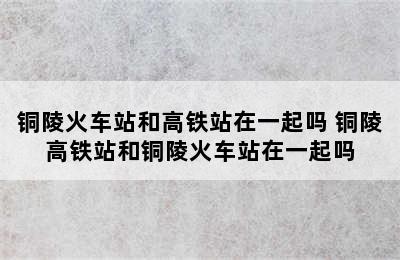 铜陵火车站和高铁站在一起吗 铜陵高铁站和铜陵火车站在一起吗